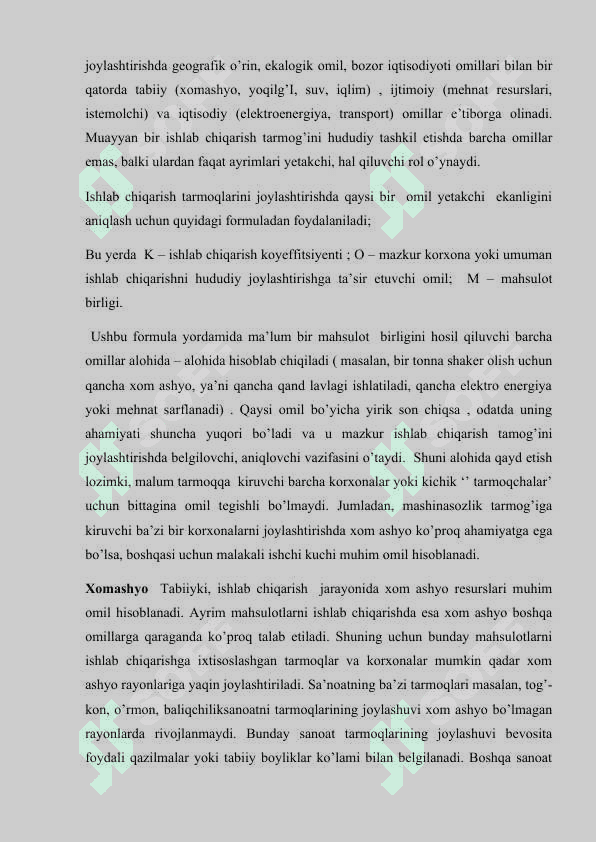 joylashtirishda geografik o'rin, ekalogik omil, bozor iqtisodiyoti omillari bilan bir qatorda tabiiy (xomashyo, yoqilg'I, suv, iqlim) , ijtimoiy (mehnat resurslari, istemolchi) va iqtisodiy (elektroenergiya, transport) omillar e'tiborga olinadi. Muayyan bir ishlab chiqarish tarmog'ini hududiy tashkil etishda barcha omillar emas, balki ulardan faqat ayrimlari yetakchi, hal qiluvchi rol o'ynaydi.

Ishlab chiqarish tarmoqlarini joylashtirishda qaysi bir omil yetakchi ekanligini aniqlash uchun quyidagi formuladan foydalaniladi;

Bu yerda K – ishlab chiqarish koyeffitsiyenti ; O – mazkur korxona yoki umuman ishlab chiqarishni hududiy joylashtirishga ta'sir etuvchi omil; M – mahsulot birligi.

Ushbu formula yordamida ma'lum bir mahsulot birligini hosil qiluvchi barcha omillar alohida – alohida hisoblab chiqiladi ( masalan, bir tonna shaker olish uchun qancha xom ashyo, ya'ni qancha qand lavlagi ishlatiladi, qancha elektro energiya yoki mehnat sarflanadi) . Qaysi omil bo'yicha yirik son chiqsa , odatda uning ahamiyati shuncha yuqori bo'ladi va u mazkur ishlab chiqarish tamog'ini joylashtirishda belgilovchi, aniqlovchi vazifasini o'taydi. Shuni alohida qayd etish lozimki, malum tarmoqqa kiruvchi barcha korxonalar yoki kichik '' tarmoqchalar' uchun bittagina omil tegishli bo'lmaydi. Jumladan, mashinasozlik tarmog'iga kiruvchi ba'zi bir korxonalarni joylashtirishda xom ashyo ko'proq ahamiyatga ega bo'lsa, boshqasi uchun malakali ishchi kuchi muhim omil hisoblanadi.

Xomashyo Tabiiyki, ishlab chiqarish jarayonida xom ashyo resurslari muhim omil hisoblanadi. Ayrim mahsulotlarni ishlab chiqarishda esa xom ashyo boshqa omillarga qaraganda ko'proq talab etiladi. Shuning uchun bunday mahsulotlarni ishlab chiqarishga ixtisoslashgan tarmoqlar va korxonalar mumkin qadar xom ashyo rayonlariga yaqin joylashtiriladi. Sa'noatning ba'zi tarmoqlari masalan, tog'-kon, o'rmon, baliqchiliksanoatni tarmoqlarining joylashuvi xom ashyo bo'lmagan rayonlarda rivojlanmaydi. Bunday sanoat tarmoqlarining joylashuvi bevosita foydali qazilmalar yoki tabiiy boyliklar ko'lami bilan belgilanadi. Boshqa sanoat